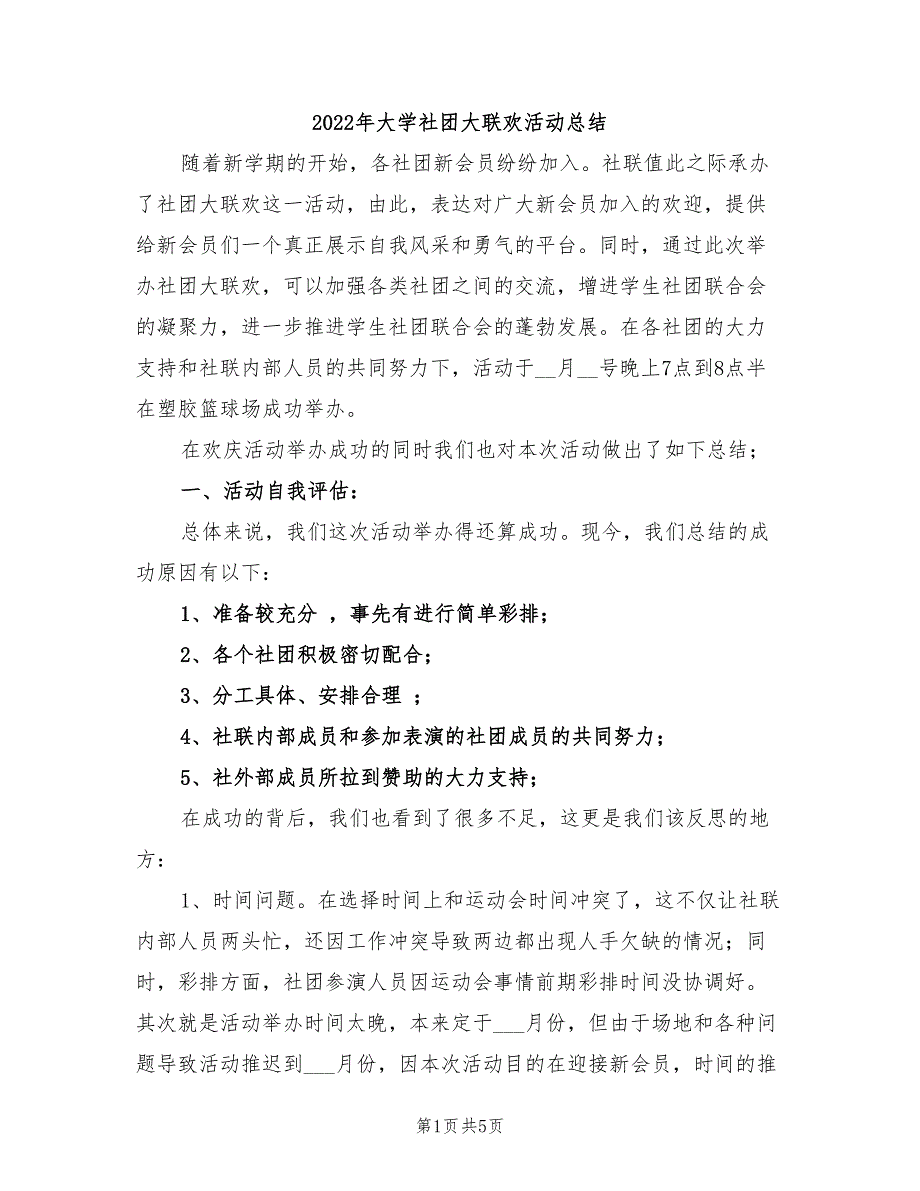 2022年大学社团大联欢活动总结

随着新学期的开始，各社团新会员纷纷加入。社联值此之际承办了社团大联欢这一活动，由此，表达对广大新会员加入的欢迎，提供给新会员们一个真正展示自我风采和勇气的平台。同时，通过此次举办社团大联欢，可以加强各类社团之间的交流，增进学生社团联合会的凝聚力，进一步推进学生社团联合会的蓬勃发展。在各社团的大力支持和社联内部人员的共同努力下，活动于__月__号晚上7点到8点半在塑胶篮球场成功举办。

在欢庆活动举办成功的同时我们也对本次活动做出了如下总结；

一、活动自我评估：

总体来说，我们这次活动举办得还算成功。现今，我们总结的成功原因有以下：

1、准备较充分 ，事先有进行简单彩排；

2、各个社团积极密切配合；

3、分工具体、安排合理 ；

4、社联内部成员和参加表演的社团成员的共同努力；

5、社外部成员所拉到赞助的大力支持；

在成功的背后，我们也看到了很多不足，这更是我们该反思的地方：

1、时间问题。在选择时间上和运动会时间冲突了，这不仅让社联内部人员两头忙，还因工作冲突导致两边都出现人手欠缺的情况；同时，彩排方面，社团参演人员因运动会事情前期彩排时间没协调好。其次就是活动举办时间太晚，本来定于___月份，但由于场地和各种问题导致活动推迟到___月份，因本次活动目的在迎接新会员，时间的推

第1页 共5页